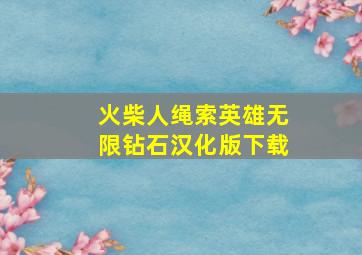 火柴人绳索英雄无限钻石汉化版下载